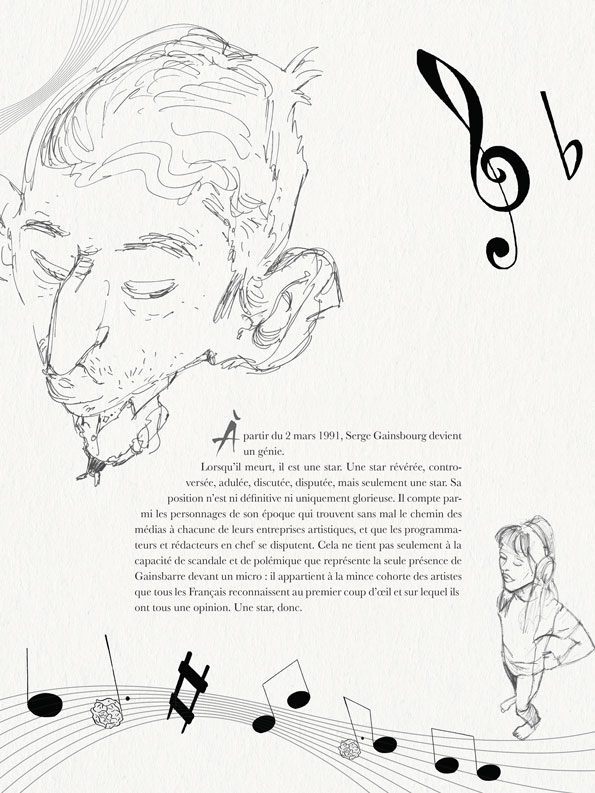 À partir du 2 mars 1991, Serge Gainsbourg devient un génie.

Lorsqu'il meurt, il est une star. Une star révérée, controversée, adulée, discutée, disputée, mais seulement une star. Sa position n'est ni définitive ni uniquement glorieuse. Il compte parmi les personnages de son époque qui trouvent sans mal le chemin des médias à chacune de leurs entreprises artistiques, et que les programmateurs et rédacteurs en chef se disputent. Cela ne tient pas seulement à la capacité de scandale et de polémique que représente la seule présence de Gainsbarre devant un micro : il appartient à la mince cohorte des artistes que tous les Français reconnaissent au premier coup d'œil et sur lequel ils ont tous une opinion. Une star, donc.